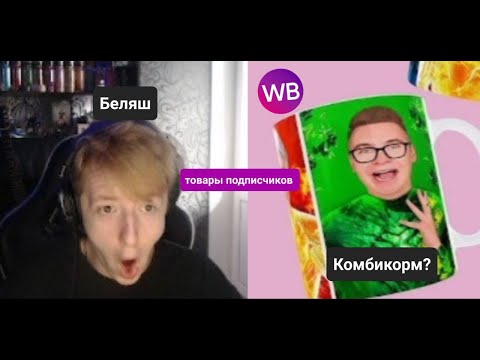 Беляш

WB

товары подписчиков

Комбикорм?